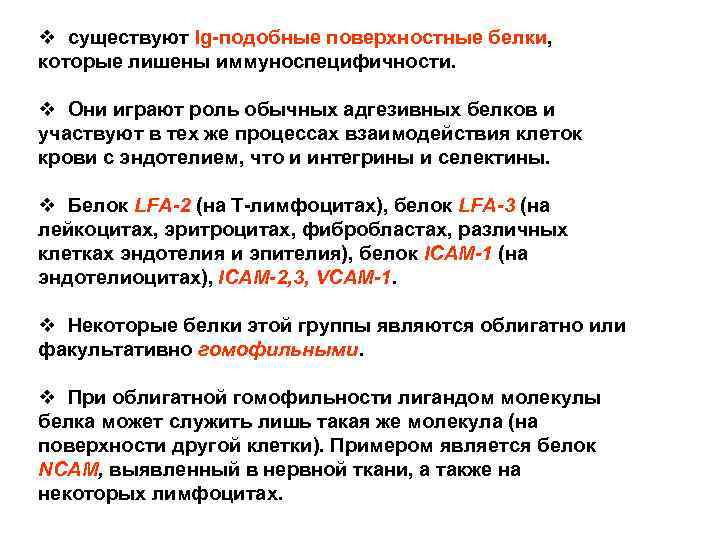 ❖ существуют Ig-подобные поверхностные белки, которые лишены иммуноспецифичности.

❖ Они играют роль обычных адгезивных белков и участвуют в тех же процессах взаимодействия клеток крови с эндотелием, что и интегрины и селектины.

❖ Белок LFA-2 (на Т-лимфоцитах), белок LFA-3 (на лейкоцитах, эритроцитах, фибробластах, различных клетках эндотелия и эпителия), белок ICAM-1 (на эндотелиоцитах), ICAM-2,3, VCAM-1.

❖ Некоторые белки этой группы являются облигатно или факультативно гомофильными.

❖ При облигатной гомофильности лигандом молекулы белка может служить лишь такая же молекула (на поверхности другой клетки). Примером является белок NCAM, выявленный в нервной ткани, а также на некоторых лимфоцитах.